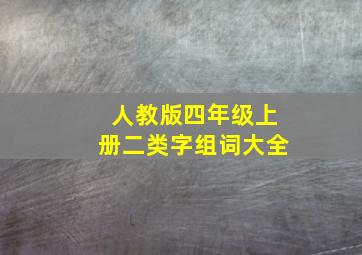 人教版四年级上册二类字组词大全